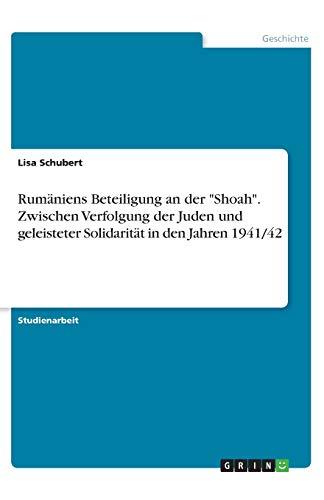 Geschichte

Lisa Schubert

Rumäniens Beteiligung an der "Shoah". Zwischen Verfolgung der Juden und geleisteter Solidarität in den Jahren 1941/42

Studienarbeit

GRIN